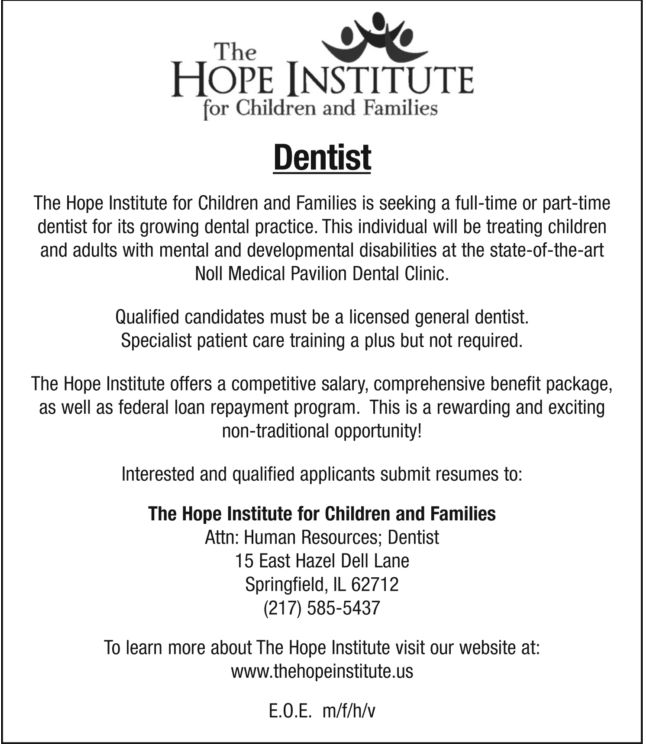 The
HOPE INSTITUTE
for Children and Families

Dentist

The Hope Institute for Children and Families is seeking a full-time or part-time dentist for its growing dental practice. This individual will be treating children and adults with mental and developmental disabilities at the state-of-the-art Noll Medical Pavilion Dental Clinic.

Qualified candidates must be a licensed general dentist. Specialist patient care training a plus but not required.

The Hope Institute offers a competitive salary, comprehensive benefit package, as well as federal loan repayment program. This is a rewarding and exciting non-traditional opportunity!

Interested and qualified applicants submit resumes to:

The Hope Institute for Children and Families
Attn: Human Resources; Dentist
15 East Hazel Dell Lane
Springfield, IL 62712
(217) 585-5437

To learn more about The Hope Institute visit our website at:
www.thehopeinstitute.us

E.O.E. m/f/h/v